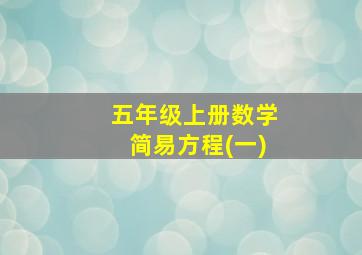 五年级上册数学
简易方程(一)